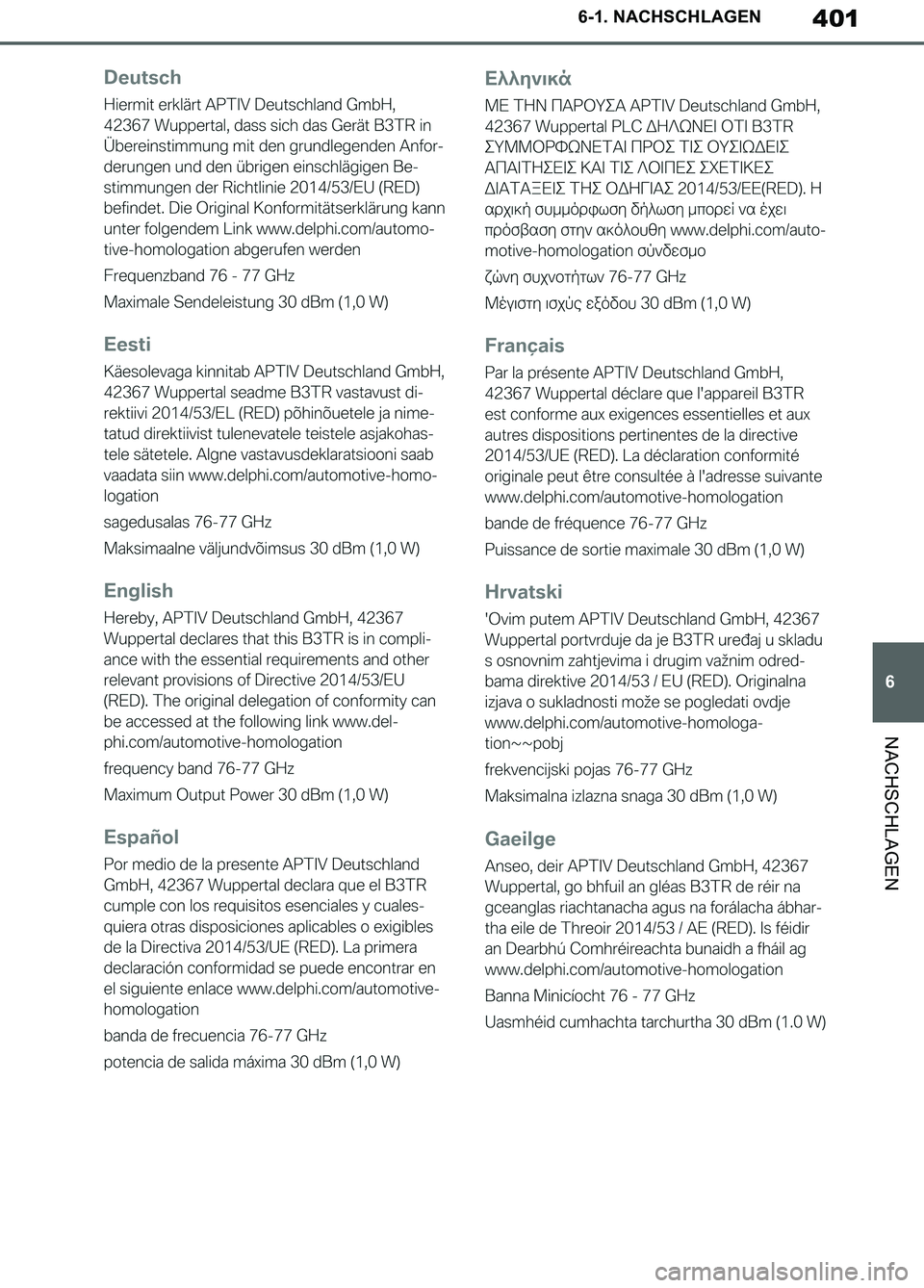 6-1. NACHSCHLAGEN

401

Deutsch

Hiermit erklärt APTIV Deutschland GmbH, 42367 Wuppertal, dass sich das Gerät B3TR in Übereinstimmung mit den grundlegenden Anforderungen und den übrigen einschlägigen Bestimmungen der Richtlinie 2014/53/EU (RED) befindet. Die Original Konformitätserklärung kann unter folgendem Link www.delphi.com/automotive-homologation abgerufen werden

Frequenzband 76 - 77 GHz

Maximale Sendeleistung 30 dBm (1,0 W)

Eesti

Käesolevaga kinnitab APTIV Deutschland GmbH, 42367 Wuppertal seadme B3TR vastavust direktiivi 2014/53/EL (RED) põhinõuetele ja nimetatud direktiivist tulenevatele teistele asjakohastele sätetele. Algne vastavusdeklaratsiooni saab vaadata siin www.delphi.com/automotive-homologation

sagedusalas 76-77 GHz

Maksimaalne väljundvõimsus 30 dBm (1,0 W)

English

Hereby, APTIV Deutschland GmbH, 42367 Wuppertal declares that this B3TR is in compliance with the essential requirements and other relevant provisions of Directive 2014/53/EU (RED). The original delegation of conformity can be accessed at the following link www.delphi.com/automotive-homologation

frequency band 76-77 GHz

Maximum Output Power 30 dBm (1,0 W)

Español

Por medio de la presente APTIV Deutschland GmbH, 42367 Wuppertal declara que el B3TR cumple con los requisitos esenciales y cualesquiera otras disposiciones aplicables o exigibles de la Directiva 2014/53/UE (RED). La primera declaración conformidad se puede encontrar en el siguiente enlace www.delphi.com/automotive-homologation

banda de frecuencia 76-77 GHz

potencia de salida máxima 30 dBm (1,0 W)

Ελληνικά

ΜΕ ΤΗΝ ΠΑΡΟΥΣΑ APTIV Deutschland GmbH, 42367 Wuppertal PLC ΔΗΛΩΝΕΙ ΟΤΙ B3TR ΣΥΜΜΟΡΦΩΝΕΤΑΙ ΠΡΟΣ ΤΙΣ ΟΥΣΙΩΔΕΙΣ ΑΠΑΙΤΗΣΕΙΣ ΚΑΙ ΤΙΣ ΛΟΙΠΕΣ ΣΧΕΤΙΚΕΣ ΔΙΑΤΑΞΕΙΣ ΤΗΣ ΟΔΗΓΙΑΣ 2014/53/ΕΕ(RED). Η αρχική συμμόρφωση δήλωση μπορεί να έχει πρόσβαση στην ακόλουθη www.delphi.com/automotive-homologation σύνδεσμο

ζώνη συχνοτήτων 76-77 GHz

Μέγιστη ισχύς εξόδου 30 dBm (1,0 W)

Français

Par la présente APTIV Deutschland GmbH, 42367 Wuppertal déclare que l'appareil B3TR est conforme aux exigences essentielles et aux autres dispositions pertinentes de la directive 2014/53/UE (RED). La déclaration conformité originale peut être consultée à l'adresse suivante www.delphi.com/automotive-homologation

bande de fréquence 76-77 GHz

Puissance de sortie maximale 30 dBm (1,0 W)

Hrvatski

'Ovim putem APTIV Deutschland GmbH, 42367 Wuppertal portvrduje da je B3TR uređaj u skladu s osnovnim zahtjevima i drugim važnim odredbama direktive 2014/53 / EU (RED). Originalna izjava o sukladnosti može se pogledati ovdje www.delphi.com/automotive-homologation~~pobj

frekvencijski pojas 76-77 GHz

Maksimalna izlazna snaga 30 dBm (1,0 W)

Gaeilge

Anseo, deir APTIV Deutschland GmbH, 42367 Wuppertal, go bhfuil an gléas B3TR de réir na gceanglas riachtanacha agus na forálacha ábhartha eile de Threoir 2014/53 / AE (RED). Is féidir an Dearbhú Comhréireachta bunaidh a fháil ag www.delphi.com/automotive-homologation

Banna Minicíocht 76 - 77 GHz

Uasmhéid cumhachta tarchurtha 30 dBm (1.0 W)

6

NACHSCHLAGEN

carmanualsonline.info